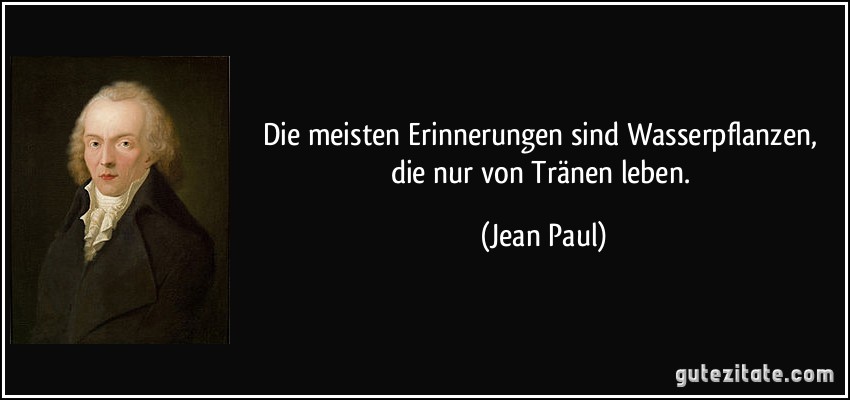 Die meisten Erinnerungen sind Wasserpflanzen, die nur von Tränen leben.

(Jean Paul)

gutezitate.com